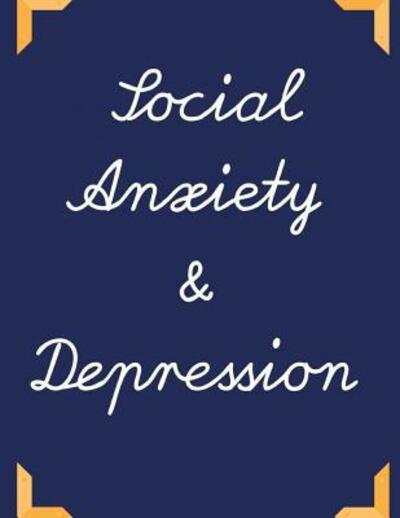 Social
Anxiety
&
Depression